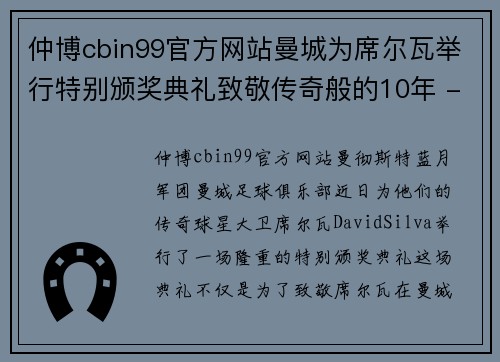 仲博cbin99官方网站曼城为席尔瓦举行特别颁奖典礼致敬传奇般的10年 -

仲博cbin99官方网站曼彻斯特蓝月军团曼城足球俱乐部近日为他们的传奇球星大卫席尔瓦DavidSilva举行了一场隆重的特别颁奖典礼这场典礼不仅是为了致敬席尔瓦在曼城